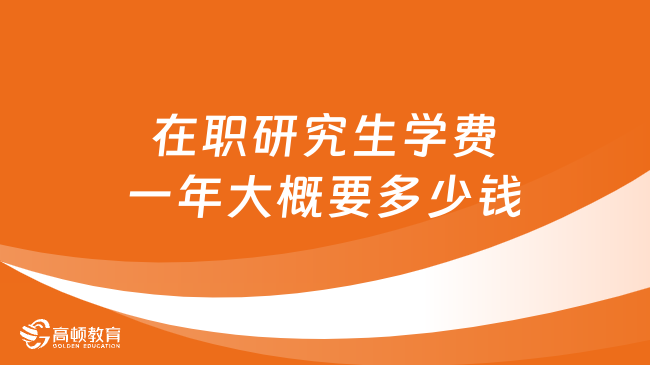 在职研究生学费
一年大概要多少钱

高顿教育
GOLDEN EDUCATION